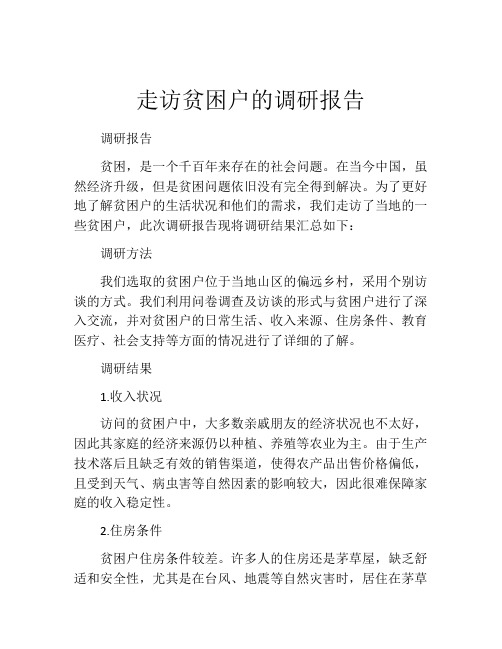 走访贫困户的调研报告

调研报告

贫困，是一个千百年来存在的社会问题。在当今中国，虽然经济升级，但是贫困问题依旧没有完全得到解决。为了更好地了解贫困户的生活状况和他们的需求，我们走访了当地的一些贫困户，此次调研报告现将调研结果汇总如下：

调研方法

我们选取的贫困户位于当地山区的偏远乡村，采用个别访谈的方式。我们利用问卷调查及访谈的形式与贫困户进行了深入交流，并对贫困户的日常生活、收入来源、住房条件、教育医疗、社会支持等方面的情况进行了详细的了解。

调研结果

1.收入状况

访问的贫困户中，大多数亲戚朋友的经济状况也不太好，因此其家庭的经济来源仍以种植、养殖等农业为主。由于生产技术落后且缺乏有效的销售渠道，使得农产品出售价格偏低，且受到天气、病虫害等自然因素的影响较大，因此很难保障家庭的收入稳定性。

2.住房条件

贫困户住房条件较差。许多人的住房还是茅草屋，缺乏舒适和安全性，尤其是在台风、地震等自然灾害时，居住在茅草